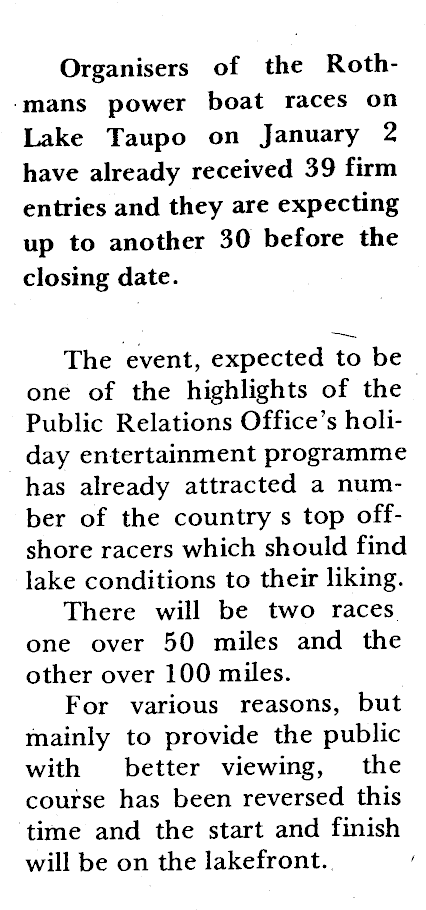 Organisers of the Rothmans power boat races on Lake Taupo on January 2 have already received 39 firm entries and they are expecting up to another 30 before the closing date.

The event, expected to be one of the highlights of the Public Relations Office's holiday entertainment programme has already attracted a number of the country s top offshore racers which should find lake conditions to their liking.

There will be two races one over 50 miles and the other over 100 miles.

For various reasons, but mainly to provide the public with better viewing, the course has been reversed this time and the start and finish will be on the lakefront.